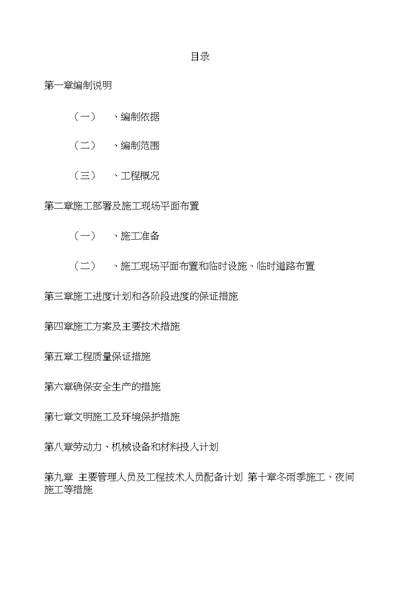 目录

第一章编制说明

（一） 、编制依据

（二） 、编制范围

（三） 、工程概况

第二章施工部署及施工现场平面布置

（一） 、施工准备

（二） 、施工现场平面布置和临时设施、临时道路布置

第三章施工进度计划和各阶段进度的保证措施

第四章施工方案及主要技术措施

第五章工程质量保证措施

第六章确保安全生产的措施

第七章文明施工及环境保护措施

第八章劳动力、机械设备和材料投入计划

第九章 主要管理人员及工程技术人员配备计划 第十章冬雨季施工、夜间施工等措施